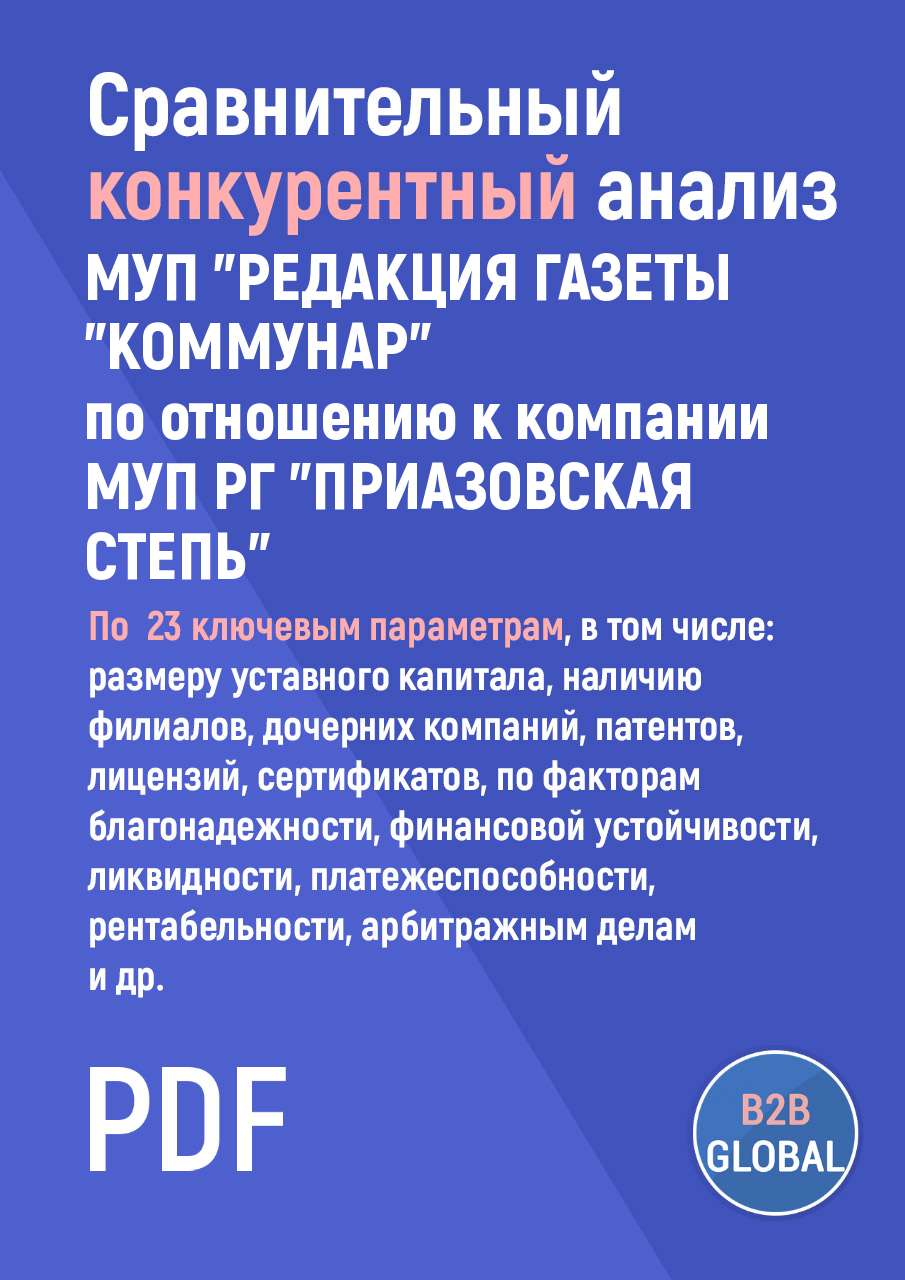 Сравнительный конкурентный анализ МУП "РЕДАКЦИЯ ГАЗЕТЫ "КОММУНАР" по отношению к компании МУП РГ "ПРИАЗОВСКАЯ СТЕПЬ"

По 23 ключевым параметрам, в том числе: размеру уставного капитала, наличию филиалов, дочерних компаний, патентов, лицензий, сертификатов, по факторам благонадежности, финансовой устойчивости, ликвидности, платежеспособности, рентабельности, арбитражным делам и др.

PDF

B2B GLOBAL